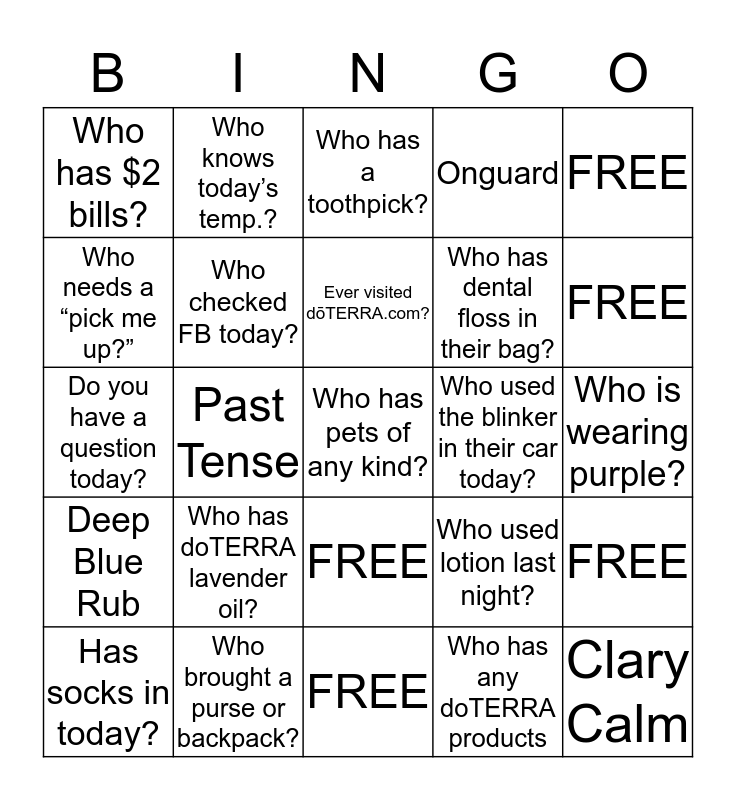 | B | I | N | G | O |
|---|---|---|---|---|
| Who has $2 bills? | Who knows today's temp.? | Who has a toothpick? | Onguard | FREE |
| Who needs a "pick me up?" | Who checked FB today? | Ever visited dōTERRA.com? | Who has dental floss in their bag? | FREE |
| Do you have a question today? | Past Tense | Who has pets of any kind? | Who used the blinker in their car today? | Who is wearing purple? |
| Deep Blue Rub | Who has doTERRA lavender oil? | FREE | Who used lotion last night? | FREE |
| Has socks in today? | Who brought a purse or backpack? | FREE | Who has any doTERRA products | Clary Calm |